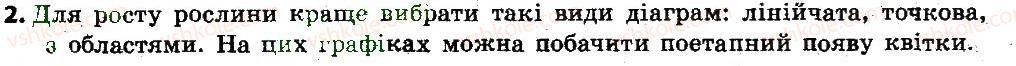 2. Для росту рослини краще вибрати такі види діаграм: лінійчата, точкова, з областями. На цих графіках можна побачити поетапний появу квітки.